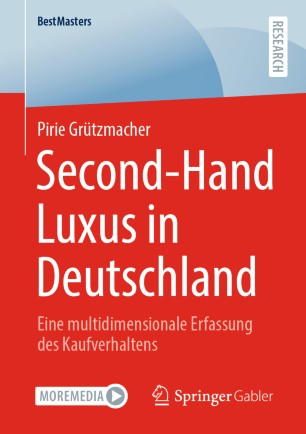 BestMasters

RESEARCH

Pirie Grützmacher

Second-Hand Luxus in Deutschland

Eine multidimensionale Erfassung des Kaufverhaltens

MOREMEDIA

Springer Gabler